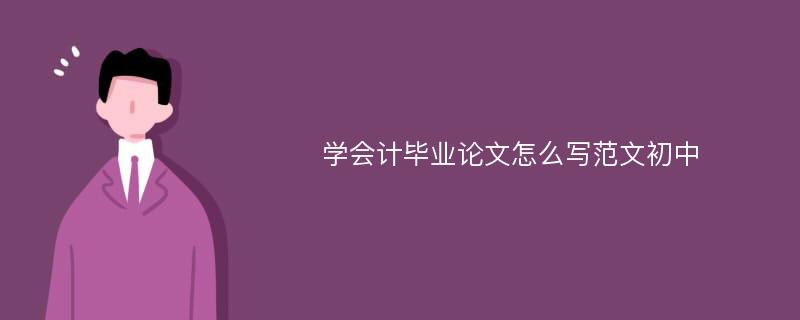 学会计毕业论文怎么写范文初中